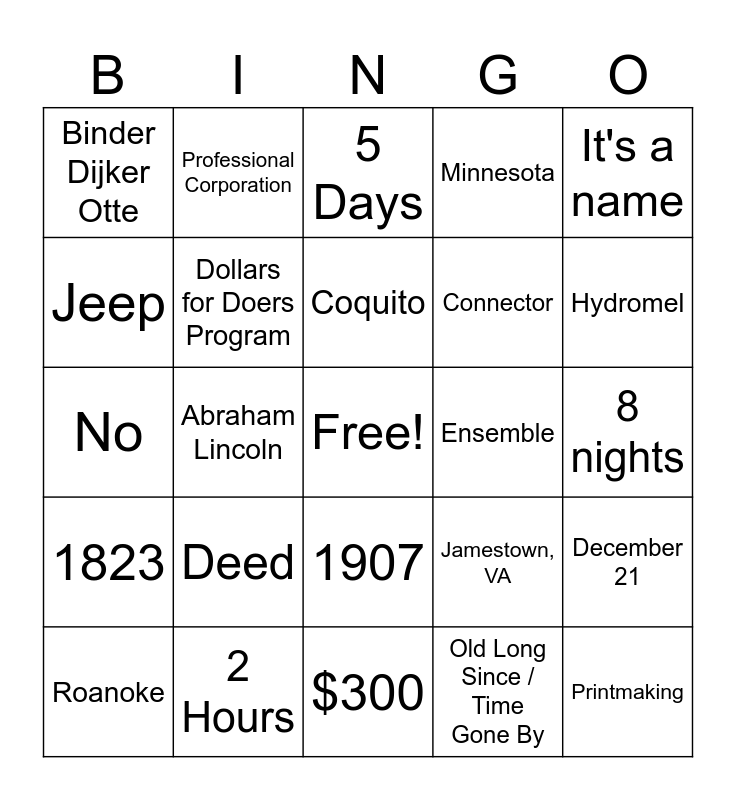 | B | I | N | G | O |
|---|---|---|---|---|
| Binder Dijker Otte | Professional Corporation | 5 Days | Minnesota | It's a name |
| Jeep | Dollars for Doers Program | Coquito | Connector | Hydromel |
| No | Abraham Lincoln | Free! | Ensemble | 8 nights |
| 1823 | Deed | 1907 | Jamestown, VA | December 21 |
| Roanoke | 2 Hours | $300 | Old Long Since / Time Gone By | Printmaking |